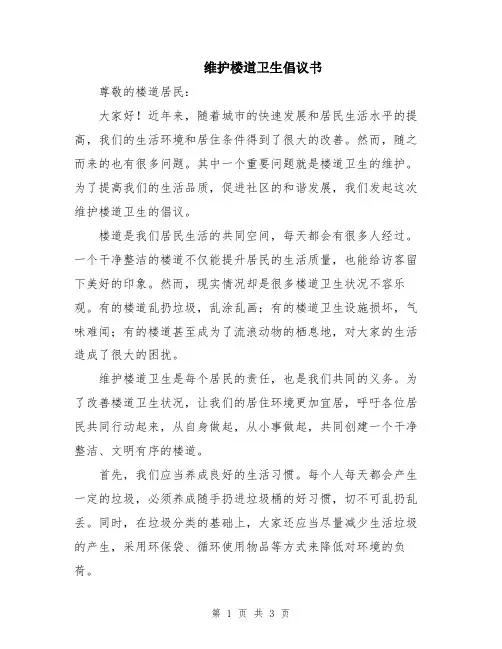 维护楼道卫生倡议书

尊敬的楼道居民：

大家好！近年来，随着城市的快速发展和居民生活水平的提高，我们的生活环境和居住条件得到了很大的改善。然而，随之而来的也有很多问题。其中一个重要问题就是楼道卫生的维护。为了提高我们的生活品质，促进社区的和谐发展，我们发起这次维护楼道卫生的倡议。

楼道是我们居民生活的共同空间，每天都会有很多人经过。一个干净整洁的楼道不仅能提升居民的生活质量，也能给访客留下美好的印象。然而，现实情况却是很多楼道卫生状况不容乐观。有的楼道乱扔垃圾，乱涂乱画；有的楼道卫生设施损坏，气味难闻；有的楼道甚至成为了流浪动物的栖息地，对大家的生活造成了很大的困扰。

维护楼道卫生是每个居民的责任，也是我们共同的义务。为了改善楼道卫生状况，让我们的居住环境更加宜居，呼吁各位居民共同行动起来，从自身做起，从小事做起，共同创建一个干净整洁、文明有序的楼道。

首先，我们应当养成良好的生活习惯。每个人每天都会产生一定的垃圾，必须养成随手扔进垃圾桶的好习惯，切不可乱扔乱丢。同时，在垃圾分类的基础上，大家还应当尽量减少生活垃圾的产生，采用环保袋、循环使用物品等方式来降低对环境的负荷。

第 1 页 共 3 页